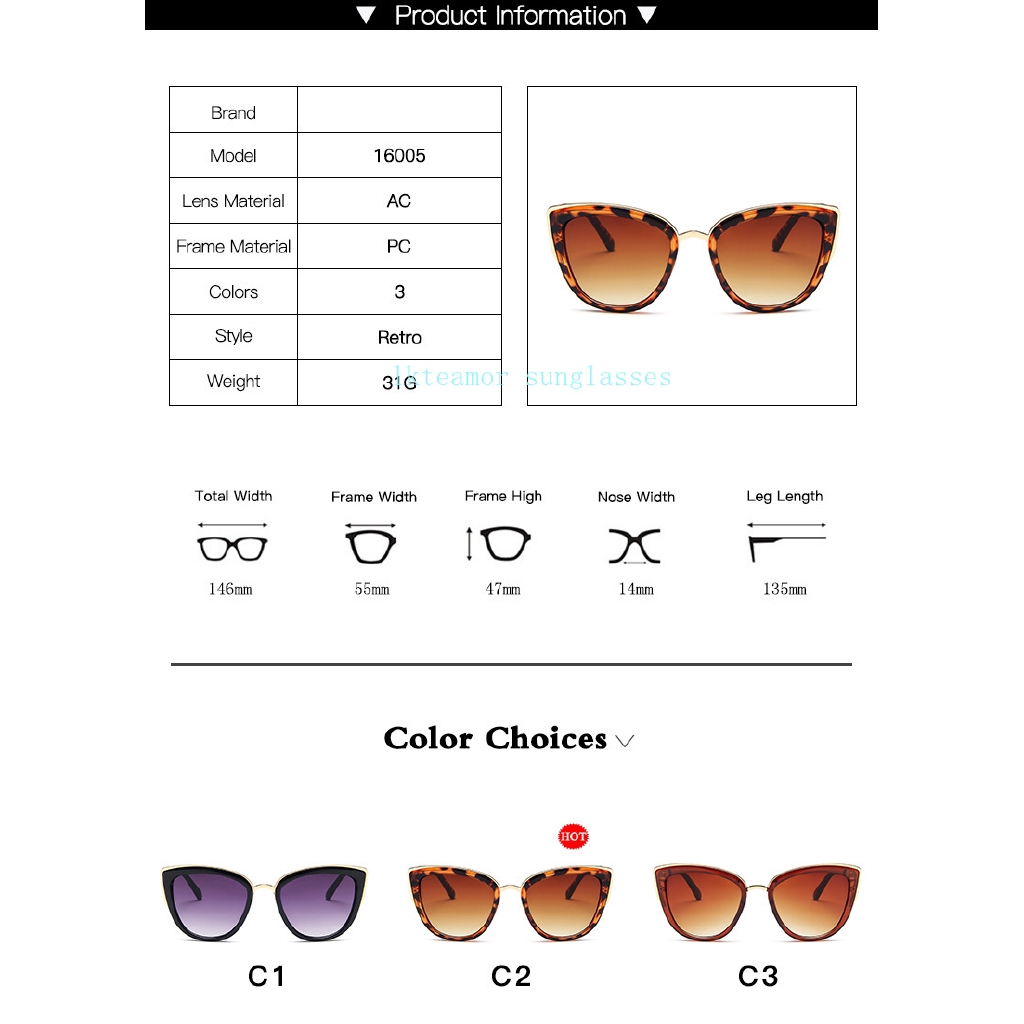 ▼ Product Information ▼

| Brand | |
|---|---|
| Model | 16005 |
| Lens Material | AC |
| Frame Material | PC |
| Colors | 3 |
| Style | Retro |
| Weight | 31G |

lkteamor sunglasses

Total Width
146mm

Frame Width
55mm

Frame High
47mm

Nose Width
14mm

Leg Length
135mm

Color Choices

HOT

C1

C2

C3